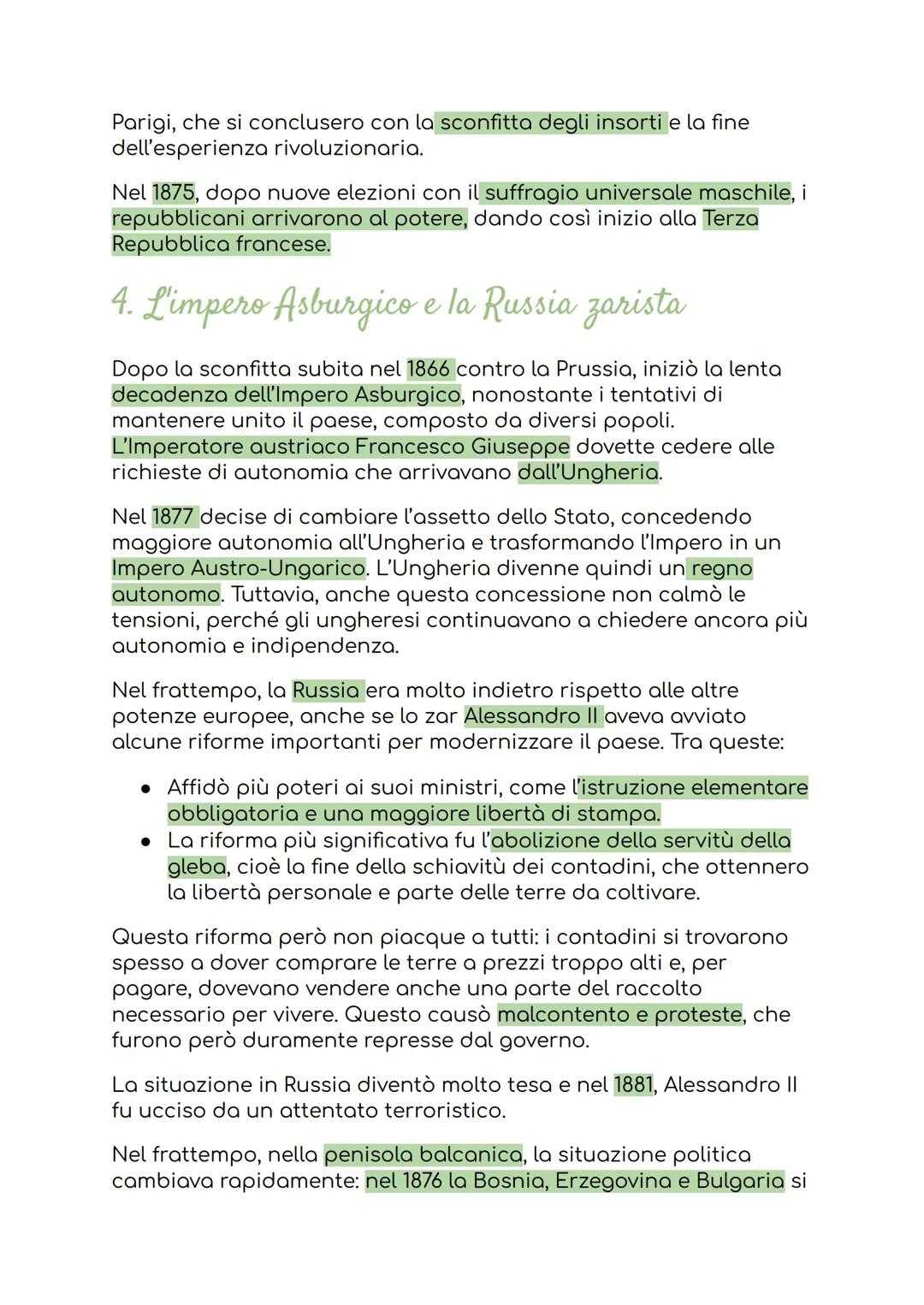 Parigi, che si conclusero con la sconfitta degli insorti e la fine dell'esperienza rivoluzionaria.

Nel 1875, dopo nuove elezioni con il suffragio universale maschile, i repubblicani arrivarono al potere, dando così inizio alla Terza Repubblica francese.

4. L'impero Asburgico e la Russia zarista

Dopo la sconfitta subita nel 1866 contro la Prussia, iniziò la lenta decadenza dell'Impero Asburgico, nonostante i tentativi di mantenere unito il paese, composto da diversi popoli. L'Imperatore austriaco Francesco Giuseppe dovette cedere alle richieste di autonomia che arrivavano dall'Ungheria.

Nel 1877 decise di cambiare l'assetto dello Stato, concedendo maggiore autonomia all'Ungheria e trasformando l'Impero in un Impero Austro-Ungarico. L'Ungheria divenne quindi un regno autonomo. Tuttavia, anche questa concessione non calmò le tensioni, perché gli ungheresi continuavano a chiedere ancora più autonomia e indipendenza.

Nel frattempo, la Russia era molto indietro rispetto alle altre potenze europee, anche se lo zar Alessandro II aveva avviato alcune riforme importanti per modernizzare il paese. Tra queste:

● Affidò più poteri ai suoi ministri, come l'istruzione elementare obbligatoria e una maggiore libertà di stampa.
● La riforma più significativa fu l'abolizione della servitù della gleba, cioè la fine della schiavitù dei contadini, che ottennero la libertà personale e parte delle terre da coltivare.

Questa riforma però non piacque a tutti: i contadini si trovarono spesso a dover comprare le terre a prezzi troppo alti e, per pagare, dovevano vendere anche una parte del raccolto necessario per vivere. Questo causò malcontento e proteste, che furono però duramente represse dal governo.

La situazione in Russia diventò molto tesa e nel 1881, Alessandro II fu ucciso da un attentato terroristico.

Nel frattempo, nella penisola balcanica, la situazione politica cambiava rapidamente: nel 1876 la Bosnia, Erzegovina e Bulgaria si